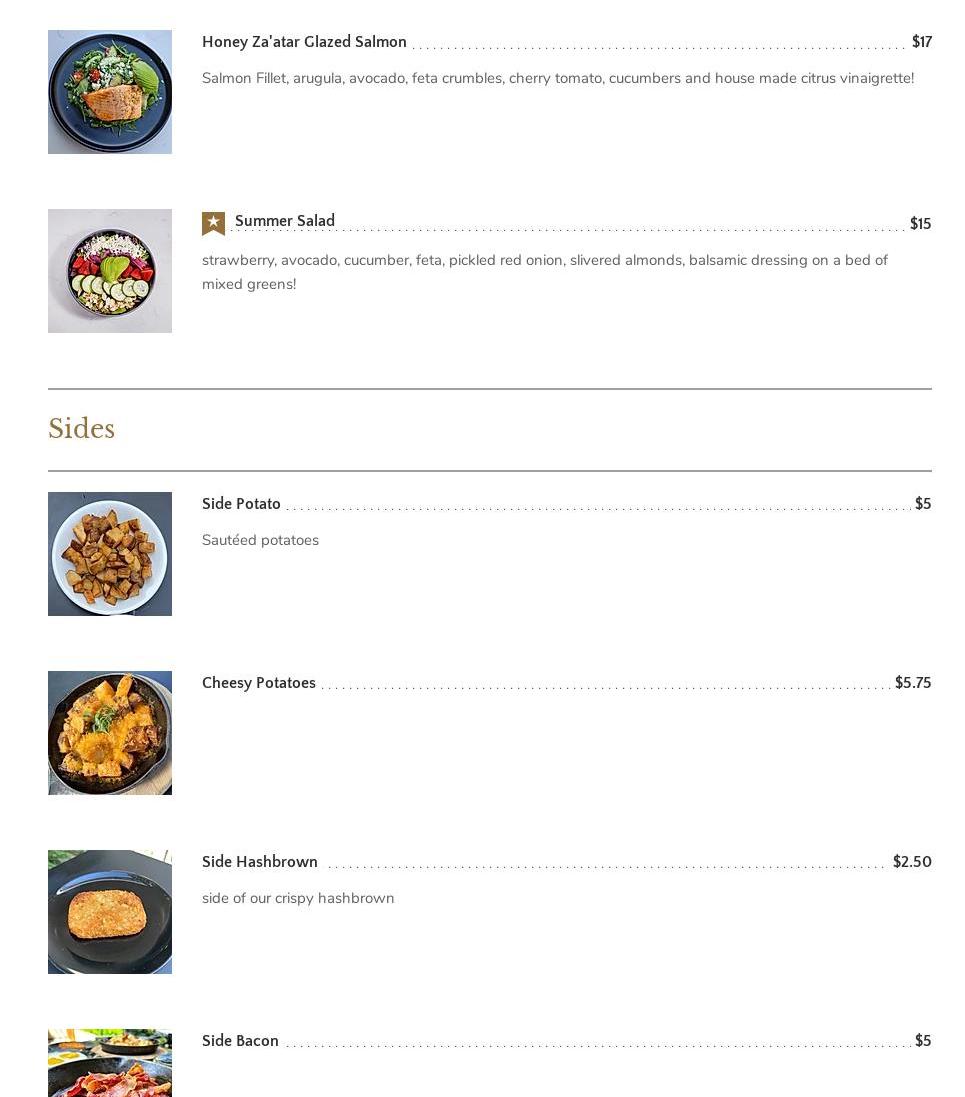 Honey Za'atar Glazed Salmon $17

Salmon Fillet, arugula, avocado, feta crumbles, cherry tomato, cucumbers and house made citrus vinaigrette!

Summer Salad $15

strawberry, avocado, cucumber, feta, pickled red onion, slivered almonds, balsamic dressing on a bed of mixed greens!

Sides

Side Potato $5

Sautéed potatoes

Cheesy Potatoes $5.75

Side Hashbrown $2.50

side of our crispy hashbrown

Side Bacon $5